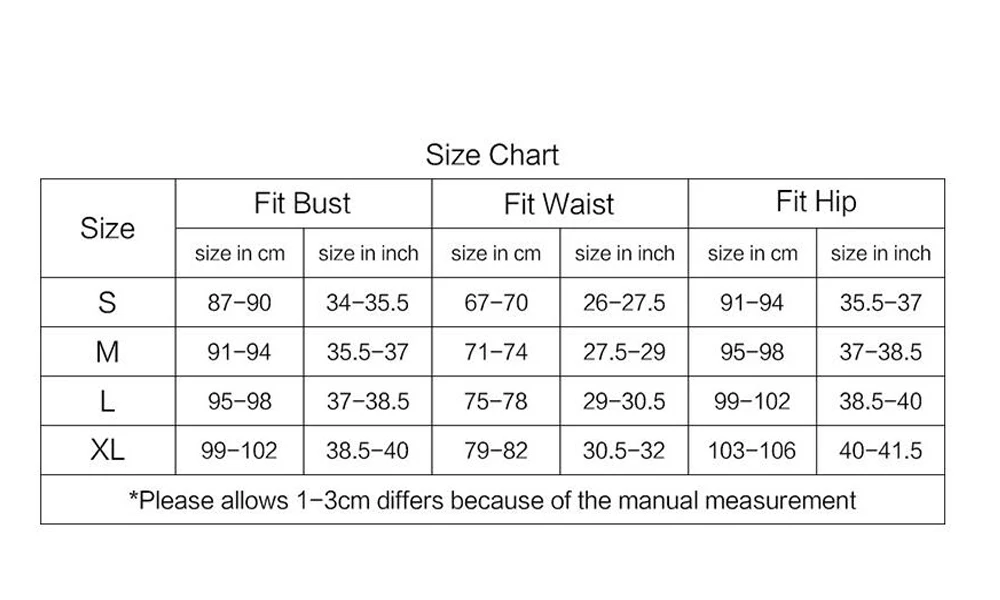 Size Chart

| Size | Fit Bust | | Fit Waist | | Fit Hip | |
|---|---|---|---|---|---|---|
| | size in cm | size in inch | size in cm | size in inch | size in cm | size in inch |
| S | 87-90 | 34-35.5 | 67-70 | 26-27.5 | 91-94 | 35.5-37 |
| M | 91-94 | 35.5-37 | 71-74 | 27.5-29 | 95-98 | 37-38.5 |
| L | 95-98 | 37-38.5 | 75-78 | 29-30.5 | 99-102 | 38.5-40 |
| XL | 99-102 | 38.5-40 | 79-82 | 30.5-32 | 103-106 | 40-41.5 |

*Please allows 1-3cm differs because of the manual measurement